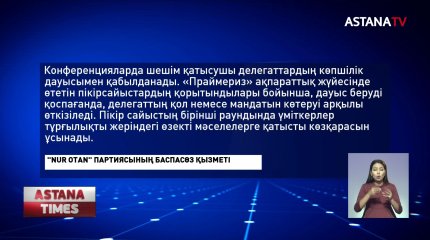 ASTANATV

Конференцияларда шешім қатысушы делегаттардың көпшілік дауысымен қабылданады. «Праймериз» ақпараттық жүйесінде өтетін пікірсайыстардың қорытындылары бойынша, дауыс беруді қоспағанда, делегаттың қол немесе мандатын көтеруі арқылы өткізіледі. Пікір сайыстың бірінші раундында үміткерлер тұрғылықты жеріндегі өзекті мәселелерге қатысты көзқарасын ұсынады.

"NUR OTAN" ПАРТИЯСЫНЫҢ БАСПАСӨЗ ҚЫЗМЕТІ

ASTANA TIMES